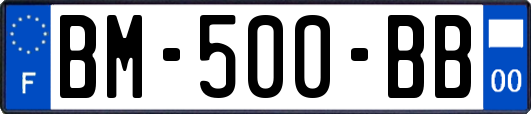 F
BM-500-BB
00